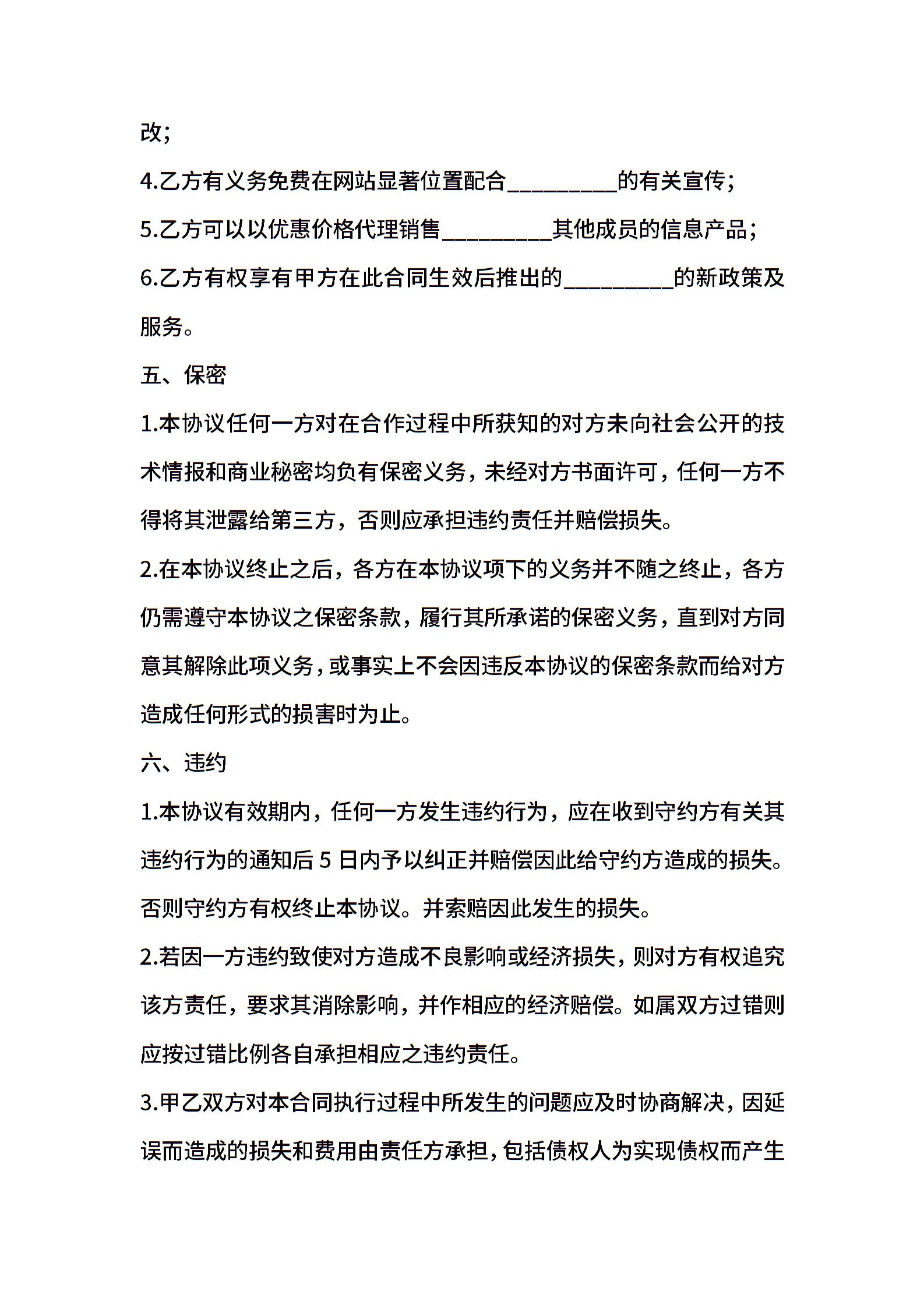 改；

4.乙方有义务免费在网站显著位置配合_________的有关宣传；

5.乙方可以以优惠价格代理销售_________其他成员的信息产品；

6.乙方有权享有甲方在此合同生效后推出的_________的新政策及服务。

五、保密

1.本协议任何一方对在合作过程中所获知的对方未向社会公开的技术情报和商业秘密均负有保密义务，未经对方书面许可，任何一方不得将其泄露给第三方，否则应承担违约责任并赔偿损失。

2.在本协议终止之后，各方在本协议项下的义务并不随之终止，各方仍需遵守本协议之保密条款，履行其所承诺的保密义务，直到对方同意其解除此项义务，或事实上不会因违反本协议的保密条款而给对方造成任何形式的损害时为止。

六、违约

1.本协议有效期内，任何一方发生违约行为，应在收到守约方有关其违约行为的通知后 5 日内予以纠正并赔偿因此给守约方造成的损失。否则守约方有权终止本协议。并索赔因此发生的损失。

2.若因一方违约致使对方造成不良影响或经济损失，则对方有权追究该方责任，要求其消除影响，并作相应的经济赔偿。如属双方过错则应按过错比例各自承担相应之违约责任。

3.甲乙双方对本合同执行过程中所发生的问题应及时协商解决，因延误而造成的损失和费用由责任方承担，包括债权人为实现债权而产生